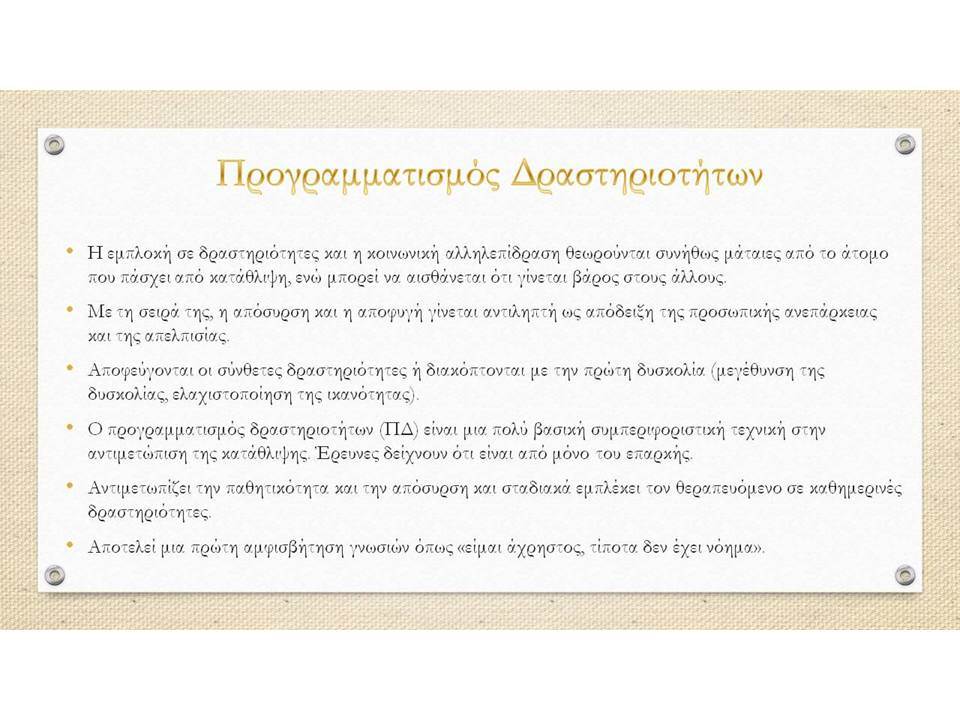 Προγραμματισμός Δραστηριοτήτων

• Η εμπλοκή σε δραστηριότητες και η κοινωνική αλληλεπίδραση θεωρούνται συνήθως μάταιες από το άτομο που πάσχει από κατάθλιψη, ενώ μπορεί να αισθάνεται ότι γίνεται βάρος στους άλλους.

• Με τη σειρά της, η απόσυρση και η αποφυγή γίνεται αντιληπτή ως απόδειξη της προσωπικής ανεπάρκειας και της απελπισίας.

• Αποφεύγονται οι σύνθετες δραστηριότητες ή διακόπτονται με την πρώτη δυσκολία (μεγέθυνση της δυσκολίας, ελαχιστοποίηση της ικανότητας).

• Ο προγραμματισμός δραστηριοτήτων (ΠΔ) είναι μια πολύ βασική συμπεριφοριστική τεχνική στην αντιμετώπιση της κατάθλιψης. Έρευνες δείχνουν ότι είναι από μόνο του επαρκής.

• Αντιμετωπίζει την παθητικότητα και την απόσυρση και σταδιακά εμπλέκει τον θεραπευόμενο σε καθημερινές δραστηριότητες.

• Αποτελεί μια πρώτη αμφισβήτηση γνωσιών όπως «είμαι άχρηστος, τίποτα δεν έχει νόημα».